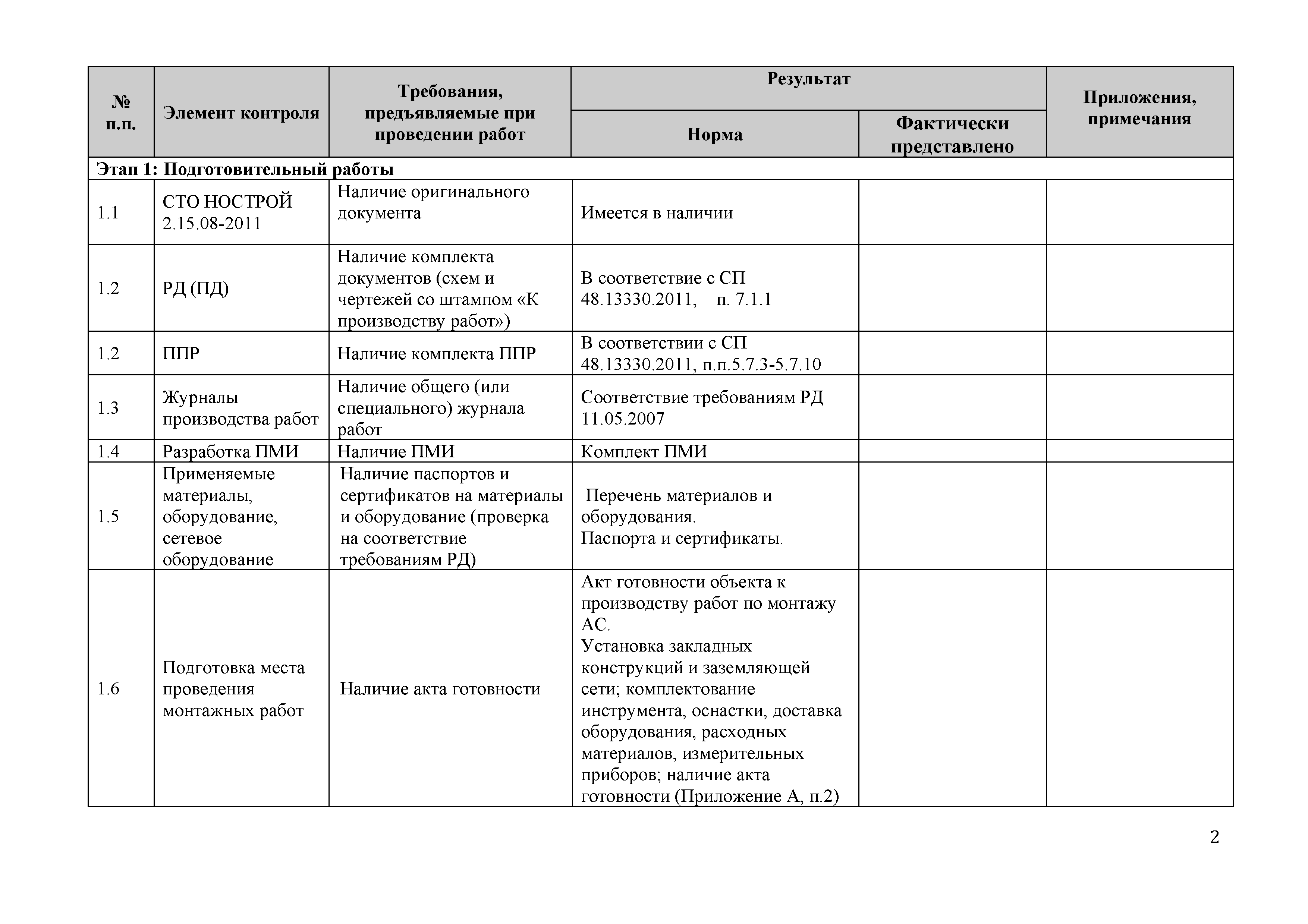 | № п.п. | Элемент контроля | Требования, предъявляемые при проведении работ | Результат: Норма | Результат: Фактически представлено | Приложения, примечания |
|---|---|---|---|---|---|
| Этап 1: Подготовительный работы | | | | | |
| 1.1 | СТО НОСТРОЙ 2.15.08-2011 | Наличие оригинального документа | Имеется в наличии | | |
| 1.2 | РД (ПД) | Наличие комплекта документов (схем и чертежей со штампом «К производству работ») | В соответствие с СП 48.13330.2011, п. 7.1.1 | | |
| 1.2 | ППР | Наличие комплекта ППР | В соответствии с СП 48.13330.2011, п.п.5.7.3-5.7.10 | | |
| 1.3 | Журналы производства работ | Наличие общего (или специального) журнала работ | Соответствие требованиям РД 11.05.2007 | | |
| 1.4 | Разработка ПМИ | Наличие ПМИ | Комплект ПМИ | | |
| 1.5 | Применяемые материалы, оборудование, сетевое оборудование | Наличие паспортов и сертификатов на материалы и оборудование (проверка на соответствие требованиям РД) | Перечень материалов и оборудования. Паспорта и сертификаты. | | |
| 1.6 | Подготовка места проведения монтажных работ | Наличие акта готовности | Акт готовности объекта к производству работ по монтажу АС. Установка закладных конструкций и заземляющей сети; комплектование инструмента, оснастки, доставка оборудования, расходных материалов, измерительных приборов; наличие акта готовности (Приложение А, п.2) | | |

2